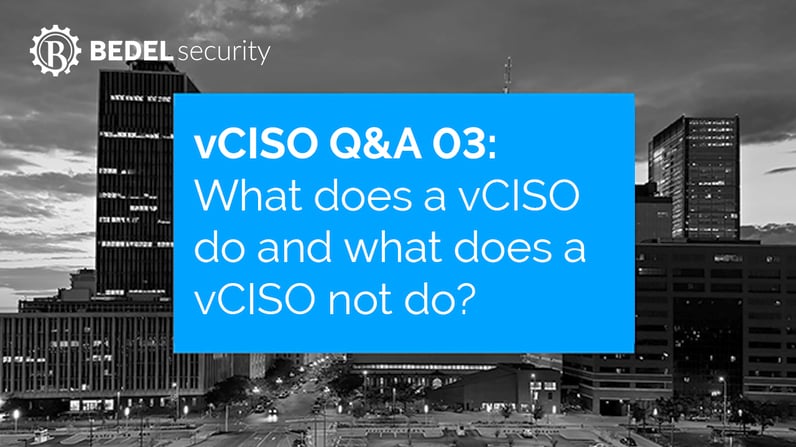 B BEDEL security

vCISO Q&A 03:
What does a vCISO do and what does a vCISO not do?